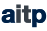 aitp